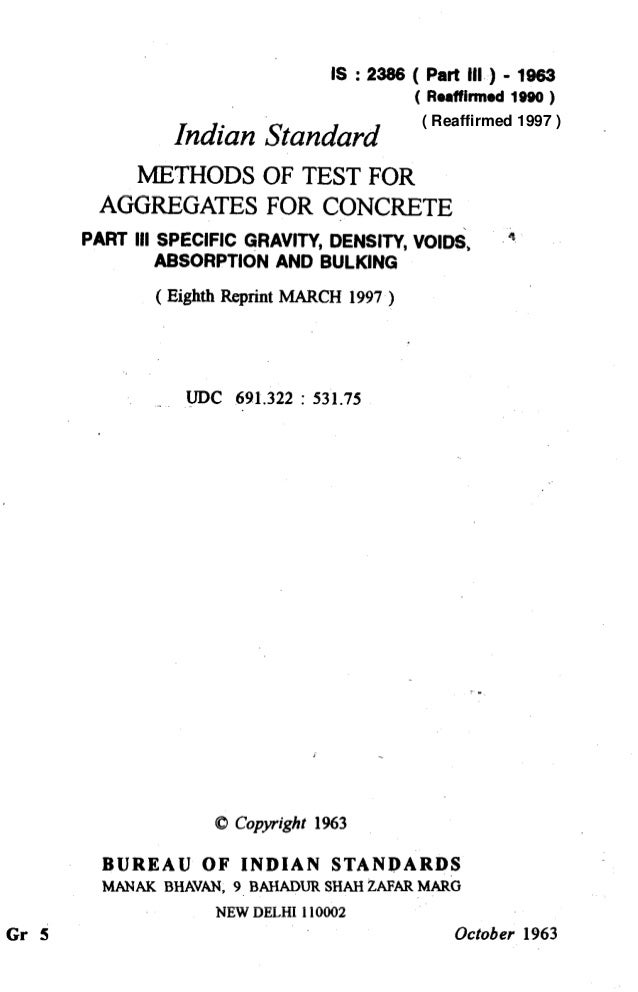 IS : 2386 ( Part III ) - 1963
( Reaffirmed 1990 )
( Reaffirmed 1997 )

Indian Standard

METHODS OF TEST FOR AGGREGATES FOR CONCRETE

PART III SPECIFIC GRAVITY, DENSITY, VOIDS, ABSORPTION AND BULKING

( Eighth Reprint MARCH 1997 )

UDC 691.322 : 531.75

© Copyright 1963

BUREAU OF INDIAN STANDARDS
MANAK BHAVAN, 9 BAHADUR SHAH ZAFAR MARG
NEW DELHI 110002

Gr 5

October 1963